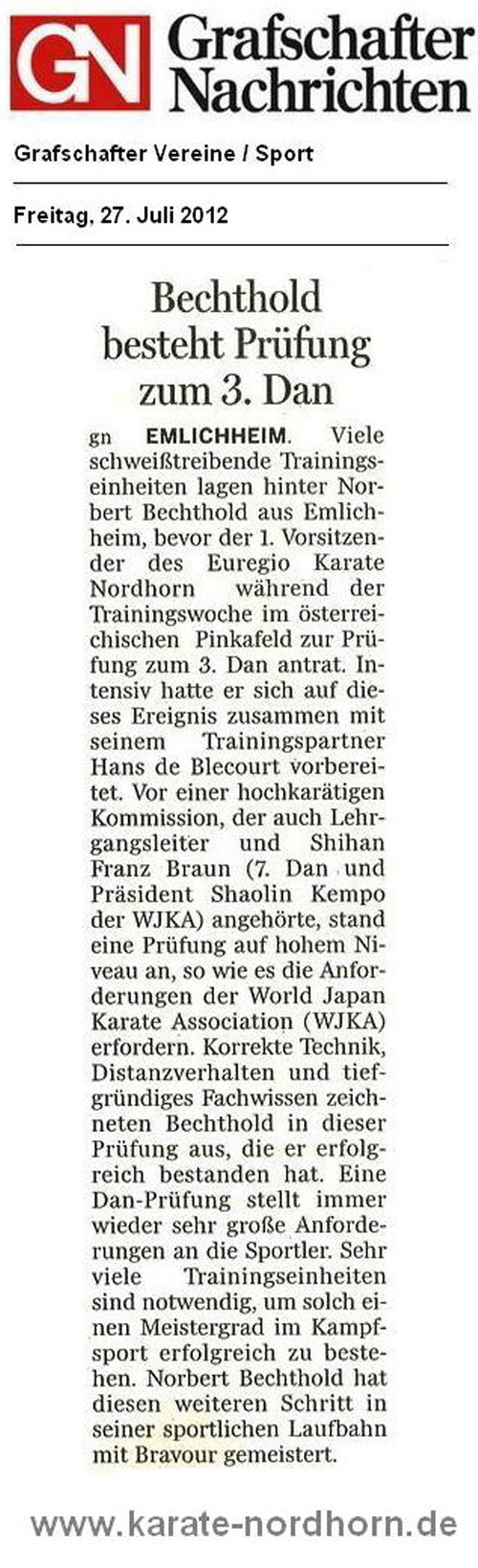 GN Grafschafter Nachrichten

Grafschafter Vereine / Sport

Freitag, 27. Juli 2012

Bechthold besteht Prüfung zum 3. Dan

gn EMLICHHEIM. Viele schweißtreibende Trainingseinheiten lagen hinter Norbert Bechthold aus Emlichheim, bevor der 1. Vorsitzender des Euregio Karate Nordhorn während der Trainingswoche im österreichischen Pinkafeld zur Prüfung zum 3. Dan antrat. Intensiv hatte er sich auf dieses Ereignis zusammen mit seinem Trainingspartner Hans de Blecourt vorbereitet. Vor einer hochkarätigen Kommission, der auch Lehrgangsleiter und Shihan Franz Braun (7. Dan und Präsident Shaolin Kempo der WJKA) angehörte, stand eine Prüfung auf hohem Niveau an, so wie es die Anforderungen der World Japan Karate Association (WJKA) erfordern. Korrekte Technik, Distanzverhalten und tiefgründiges Fachwissen zeichneten Bechthold in dieser Prüfung aus, die er erfolgreich bestanden hat. Eine Dan-Prüfung stellt immer wieder sehr große Anforderungen an die Sportler. Sehr viele Trainingseinheiten sind notwendig, um solch einen Meistergrad im Kampfsport erfolgreich zu bestehen. Norbert Bechthold hat diesen weiteren Schritt in seiner sportlichen Laufbahn mit Bravour gemeistert.

www.karate-nordhorn.de